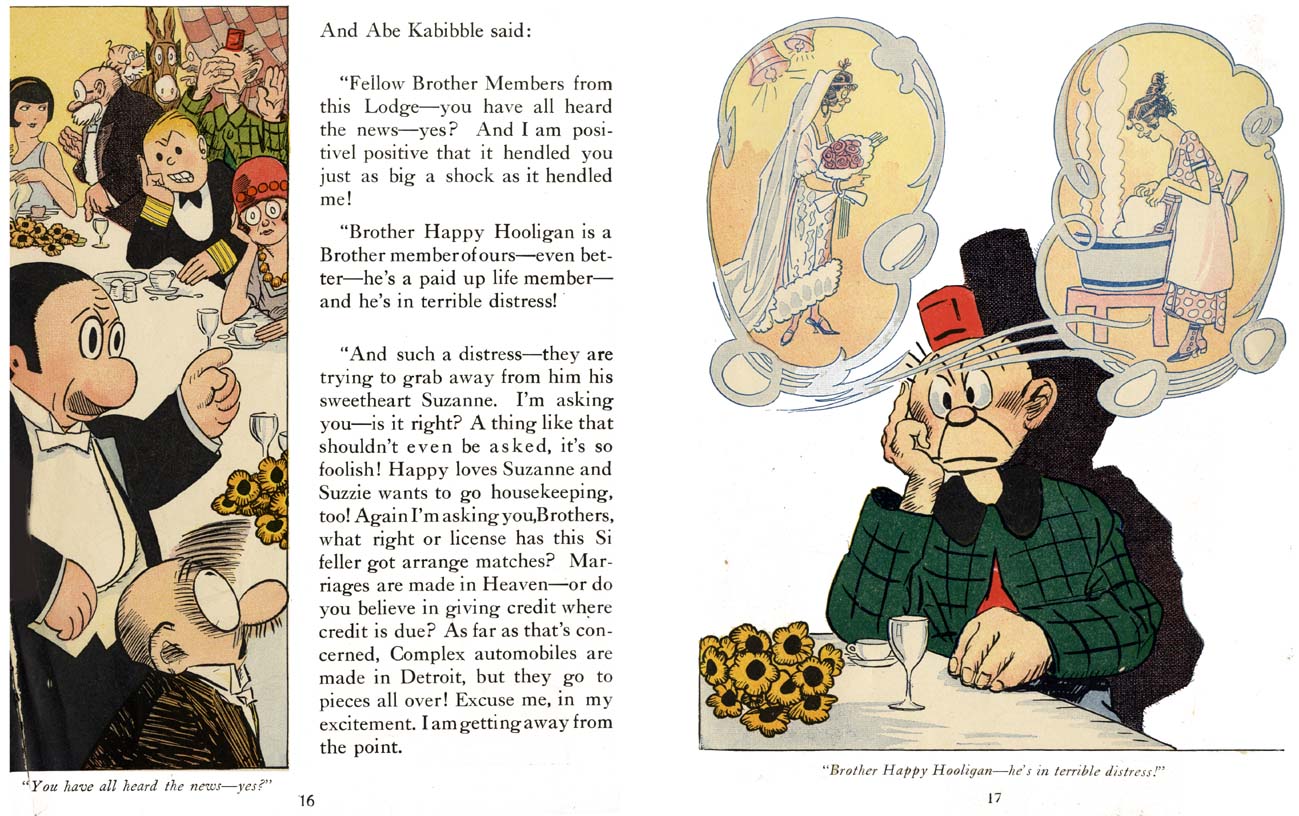 And Abe Kabibble said:

"Fellow Brother Members from this Lodge—you have all heard the news—yes? And I am positivel positive that it hendled you just as big a shock as it hendled me!

"Brother Happy Hooligan is a Brother member of ours—even better—he's a paid up life member—and he's in terrible distress!

"And such a distress—they are trying to grab away from him his sweetheart Suzanne. I'm asking you—is it right? A thing like that shouldn't even be asked, it's so foolish! Happy loves Suzanne and Suzzie wants to go housekeeping, too! Again I'm asking you, Brothers, what right or license has this Si feller got arrange matches? Marriages are made in Heaven—or do you believe in giving credit where credit is due? As far as that's concerned, Complex automobiles are made in Detroit, but they go to pieces all over! Excuse me, in my excitement. I am getting away from the point.

"You have all heard the news—yes?"

16

"Brother Happy Hooligan—he's in terrible distress!"

17